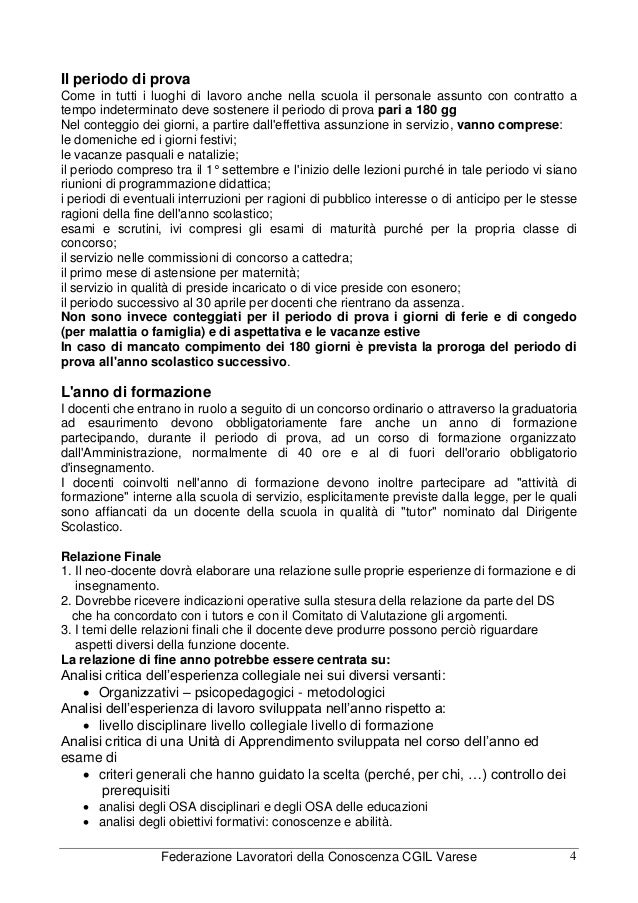 Il periodo di prova
Come in tutti i luoghi di lavoro anche nella scuola il personale assunto con contratto a tempo indeterminato deve sostenere il periodo di prova pari a 180 gg
Nel conteggio dei giorni, a partire dall'effettiva assunzione in servizio, vanno comprese:
le domeniche ed i giorni festivi;
le vacanze pasquali e natalizie;
il periodo compreso tra il 1° settembre e l'inizio delle lezioni purché in tale periodo vi siano riunioni di programmazione didattica;
i periodi di eventuali interruzioni per ragioni di pubblico interesse o di anticipo per le stesse ragioni della fine dell'anno scolastico;
esami e scrutini, ivi compresi gli esami di maturità purché per la propria classe di concorso;
il servizio nelle commissioni di concorso a cattedra;
il primo mese di astensione per maternità;
il servizio in qualità di preside incaricato o di vice preside con esonero;
il periodo successivo al 30 aprile per docenti che rientrano da assenza.
Non sono invece conteggiati per il periodo di prova i giorni di ferie e di congedo (per malattia o famiglia) e di aspettativa e le vacanze estive
In caso di mancato compimento dei 180 giorni è prevista la proroga del periodo di prova all'anno scolastico successivo.

L'anno di formazione
I docenti che entrano in ruolo a seguito di un concorso ordinario o attraverso la graduatoria ad esaurimento devono obbligatoriamente fare anche un anno di formazione partecipando, durante il periodo di prova, ad un corso di formazione organizzato dall'Amministrazione, normalmente di 40 ore e al di fuori dell'orario obbligatorio d'insegnamento.
I docenti coinvolti nell'anno di formazione devono inoltre partecipare ad "attività di formazione" interne alla scuola di servizio, esplicitamente previste dalla legge, per le quali sono affiancati da un docente della scuola in qualità di "tutor" nominato dal Dirigente Scolastico.

Relazione Finale
1. Il neo-docente dovrà elaborare una relazione sulle proprie esperienze di formazione e di insegnamento.
2. Dovrebbe ricevere indicazioni operative sulla stesura della relazione da parte del DS che ha concordato con i tutors e con il Comitato di Valutazione gli argomenti.
3. I temi delle relazioni finali che il docente deve produrre possono perciò riguardare aspetti diversi della funzione docente.
La relazione di fine anno potrebbe essere centrata su:
Analisi critica dell'esperienza collegiale nei sui diversi versanti:
• Organizzativi – psicopedagogici - metodologici
Analisi dell'esperienza di lavoro sviluppata nell'anno rispetto a:
• livello disciplinare livello collegiale livello di formazione
Analisi critica di una Unità di Apprendimento sviluppata nel corso dell'anno ed esame di
• criteri generali che hanno guidato la scelta (perché, per chi, …) controllo dei prerequisiti
• analisi degli OSA disciplinari e degli OSA delle educazioni
• analisi degli obiettivi formativi: conoscenze e abilità.

Federazione Lavoratori della Conoscenza CGIL Varese 4